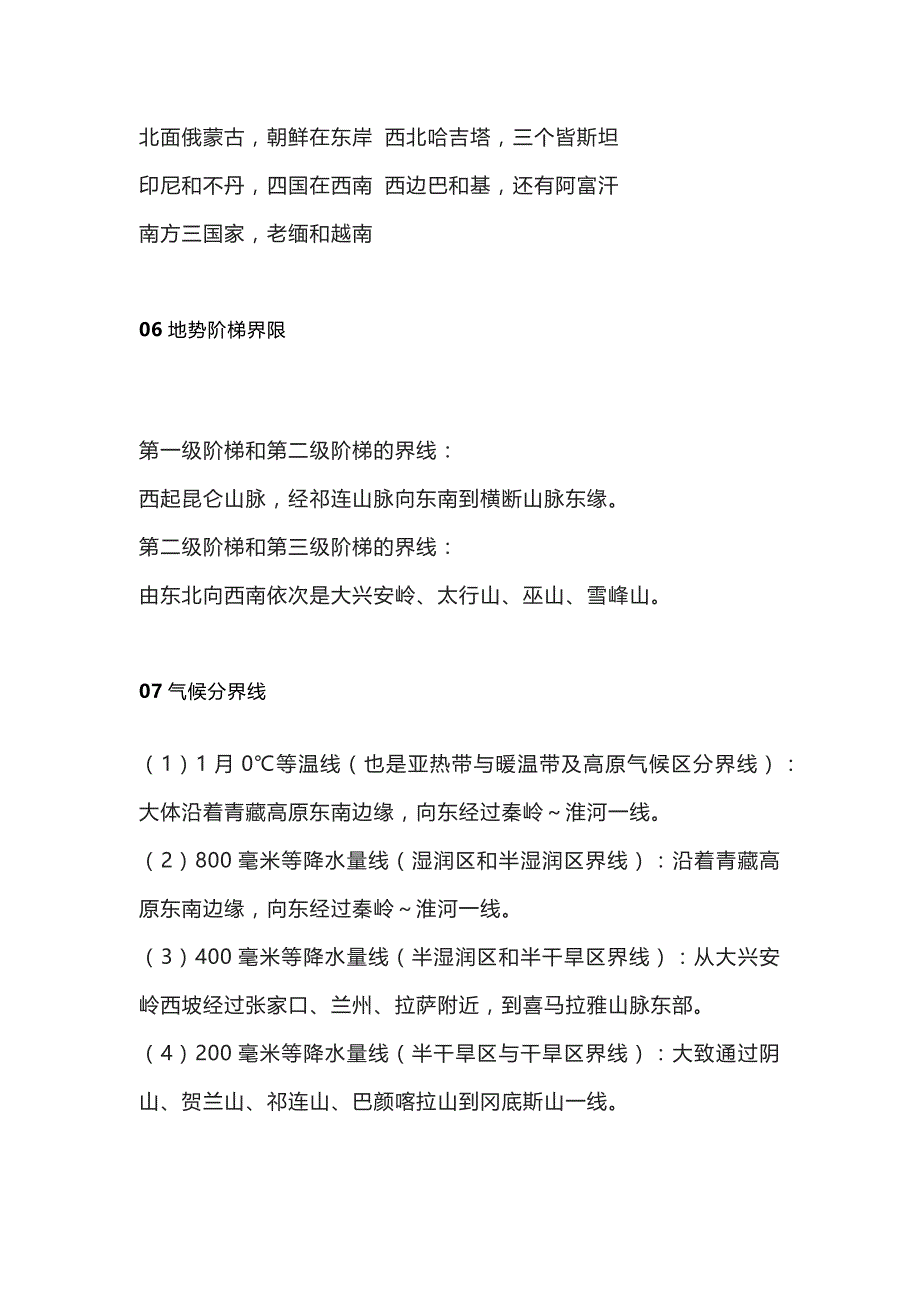 北面俄蒙古，朝鲜在东岸 西北哈吉塔，三个皆斯坦
印尼和不丹，四国在西南 西边巴和基，还有阿富汗
南方三国家，老缅和越南

06 地势阶梯界限

第一级阶梯和第二级阶梯的界线：
西起昆仑山脉，经祁连山脉向东南到横断山脉东缘。
第二级阶梯和第三级阶梯的界线：
由东北向西南依次是大兴安岭、太行山、巫山、雪峰山。

07 气候分界线

（1）1 月 0℃等温线（也是亚热带与暖温带及高原气候区分界线）：大体沿着青藏高原东南边缘，向东经过秦岭~淮河一线。
（2）800 毫米等降水量线（湿润区和半湿润区界线）：沿着青藏高原东南边缘，向东经过秦岭~淮河一线。
（3）400 毫米等降水量线（半湿润区和半干旱区界线）：从大兴安岭西坡经过张家口、兰州、拉萨附近，到喜马拉雅山脉东部。
（4）200 毫米等降水量线（半干旱区与干旱区界线）：大致通过阴山、贺兰山、祁连山、巴颜喀拉山到冈底斯山一线。